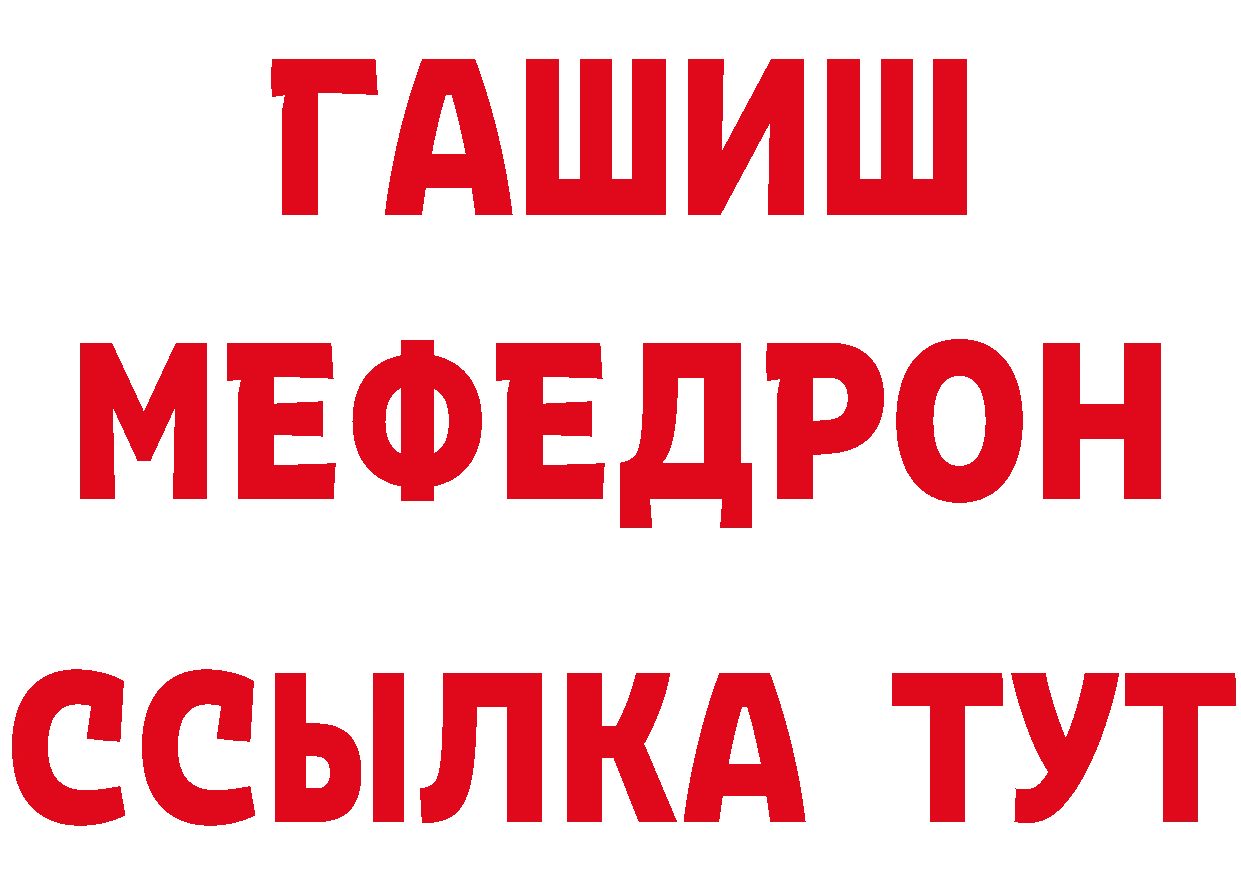 ГАШИШ
МЕФЕДРОН
ССЫЛКА ТУТ